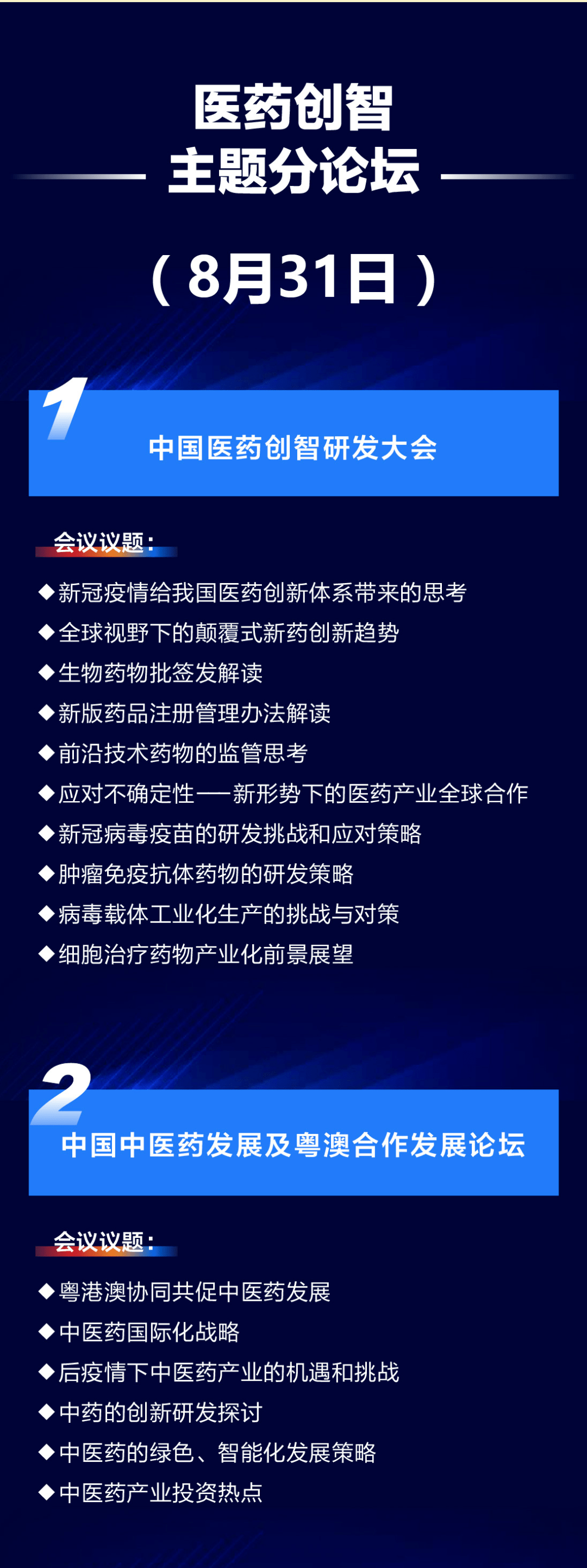 医药创智
主题分论坛

（8月31日）

1

中国医药创智研发大会

会议议题：

◆新冠疫情给我国医药创新体系带来的思考
◆全球视野下的颠覆式新药创新趋势
◆生物药物批签发解读
◆新版药品注册管理办法解读
◆前沿技术药物的监管思考
◆应对不确定性——新形势下的医药产业全球合作
◆新冠病毒疫苗的研发挑战和应对策略
◆肿瘤免疫抗体药物的研发策略
◆病毒载体工业化生产的挑战与对策
◆细胞治疗药物产业化前景展望

2

中国中医药发展及粤澳合作发展论坛

会议议题：

◆粤港澳协同共促中医药发展
◆中医药国际化战略
◆后疫情下中医药产业的机遇和挑战
◆中药的创新研发探讨
◆中医药的绿色、智能化发展策略
◆中医药产业投资热点